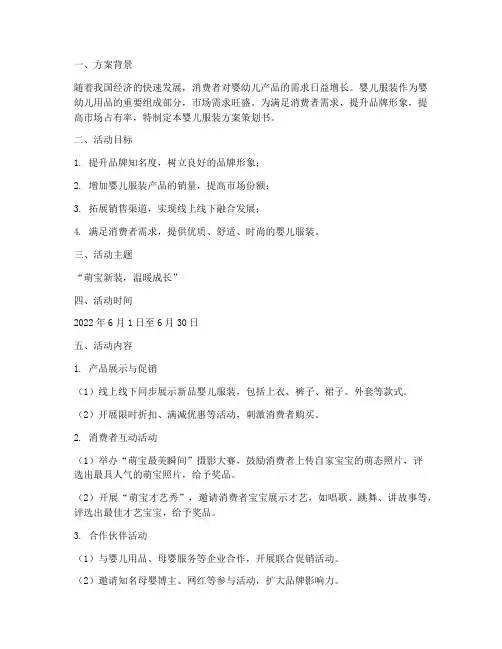 一、方案背景

随着我国经济的快速发展，消费者对婴幼儿产品的需求日益增长。婴儿服装作为婴幼儿用品的重要组成部分，市场需求旺盛。为满足消费者需求，提升品牌形象，提高市场占有率，特制定本婴儿服装方案策划书。

二、活动目标

1. 提升品牌知名度，树立良好的品牌形象；

2. 增加婴儿服装产品的销量，提高市场份额；

3. 拓展销售渠道，实现线上线下融合发展；

4. 满足消费者需求，提供优质、舒适、时尚的婴儿服装。

三、活动主题

“萌宝新装，温暖成长”

四、活动时间

2022 年 6 月 1 日至 6 月 30 日

五、活动内容

1. 产品展示与促销

（1）线上线下同步展示新品婴儿服装，包括上衣、裤子、裙子、外套等款式。

（2）开展限时折扣、满减优惠等活动，刺激消费者购买。

2. 消费者互动活动

（1）举办“萌宝最美瞬间”摄影大赛，鼓励消费者上传自家宝宝的萌态照片，评选出最具人气的萌宝照片，给予奖品。

（2）开展“萌宝才艺秀”，邀请消费者宝宝展示才艺，如唱歌、跳舞、讲故事等，评选出最佳才艺宝宝，给予奖品。

3. 合作伙伴活动

（1）与婴儿用品、母婴服务等企业合作，开展联合促销活动。

（2）邀请知名母婴博主、网红等参与活动，扩大品牌影响力。